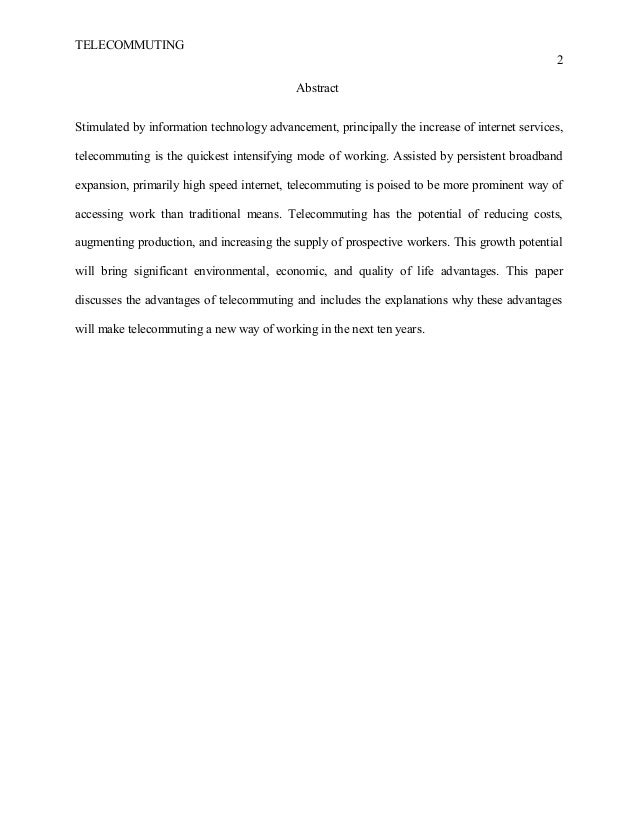 TELECOMMUTING

2

Abstract

Stimulated by information technology advancement, principally the increase of internet services, telecommuting is the quickest intensifying mode of working. Assisted by persistent broadband expansion, primarily high speed internet, telecommuting is poised to be more prominent way of accessing work than traditional means. Telecommuting has the potential of reducing costs, augmenting production, and increasing the supply of prospective workers. This growth potential will bring significant environmental, economic, and quality of life advantages. This paper discusses the advantages of telecommuting and includes the explanations why these advantages will make telecommuting a new way of working in the next ten years.